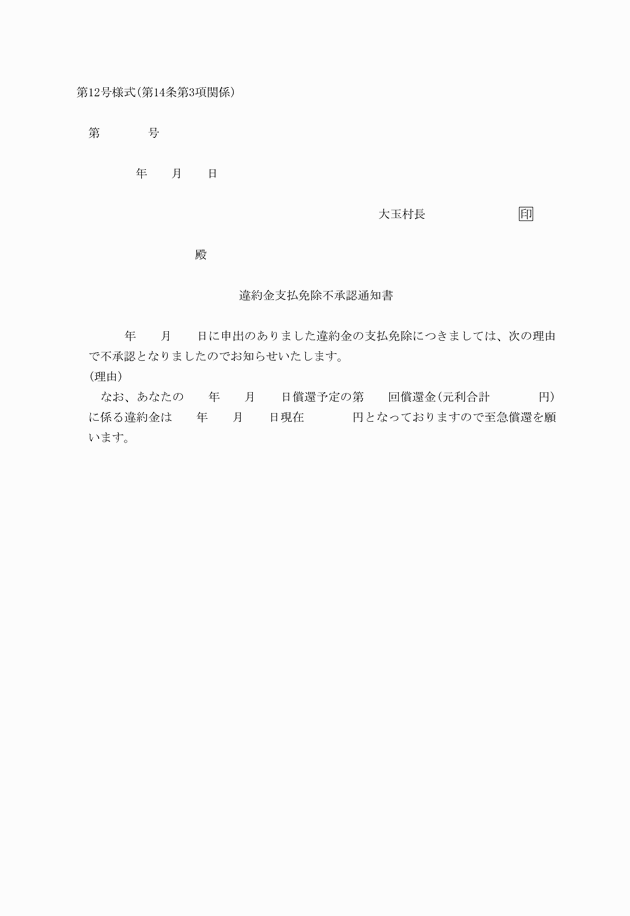 第12号様式(第14条第3項関係)

第　　　　号

年　　月　　日

大玉村長　　　　　　　印

殿

違約金支払免除不承認通知書

年　　月　　日に申出のありました違約金の支払免除につきましては、次の理由で不承認となりましたのでお知らせいたします。
(理由)
なお、あなたの　　年　　月　　日償還予定の第　　回償還金(元利合計　　　　円)に係る違約金は　　年　　月　　日現在　　　　円となっておりますので至急償還を願います。